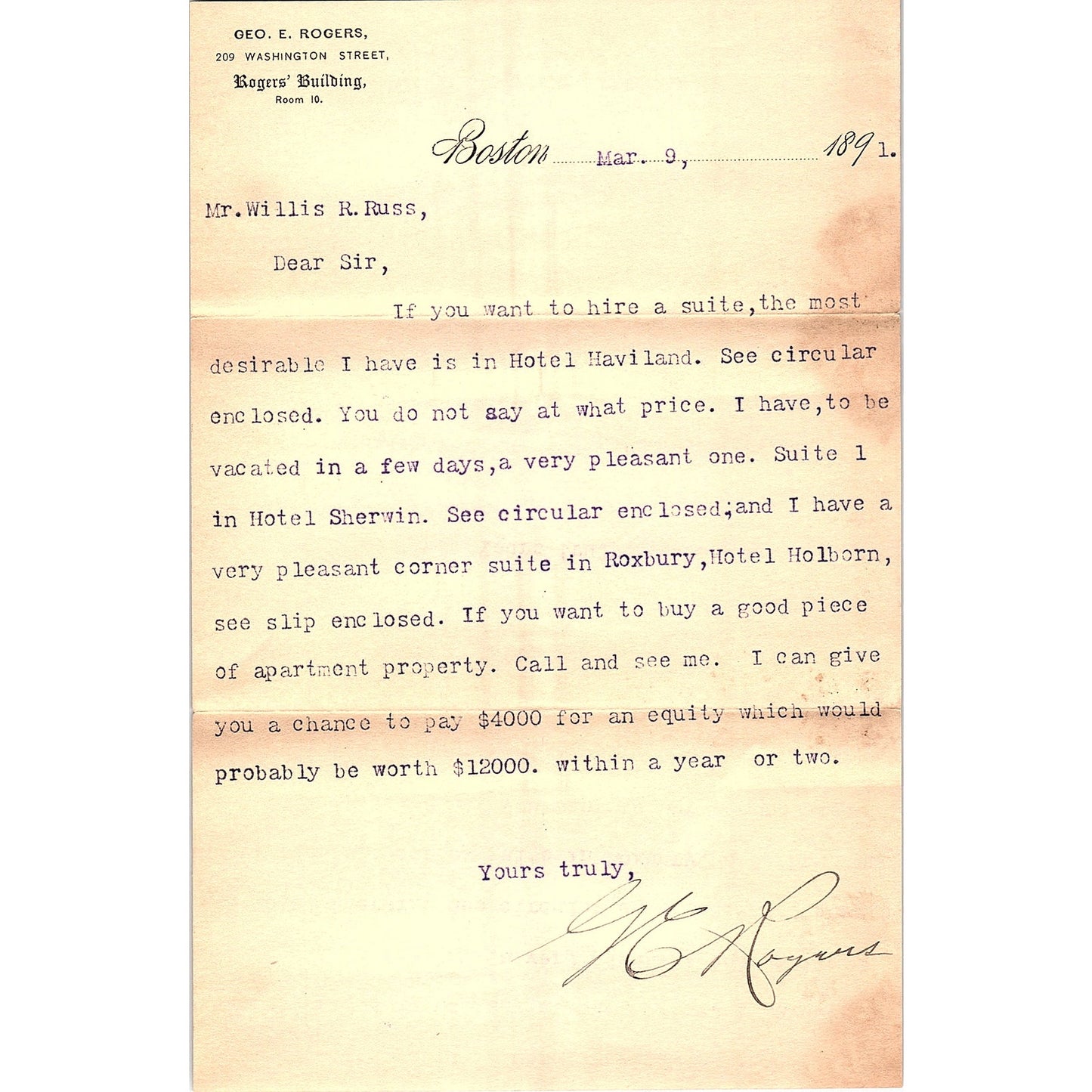 GEO. E. ROGERS,
209 WASHINGTON STREET,
Rogers' Building,
Room 10.

Boston Mar. 9, 1891.

Mr. Willis R. Russ,

Dear Sir,

If you want to hire a suite, the most desirable I have is in Hotel Haviland. See circular enclosed. You do not say at what price. I have, to be vacated in a few days, a very pleasant one. Suite 1 in Hotel Sherwin. See circular enclosed; and I have a very pleasant corner suite in Roxbury, Hotel Holborn, see slip enclosed. If you want to buy a good piece of apartment property. Call and see me. I can give you a chance to pay $4000 for an equity which would probably be worth $12000. within a year or two.

Yours truly,

G E Rogers